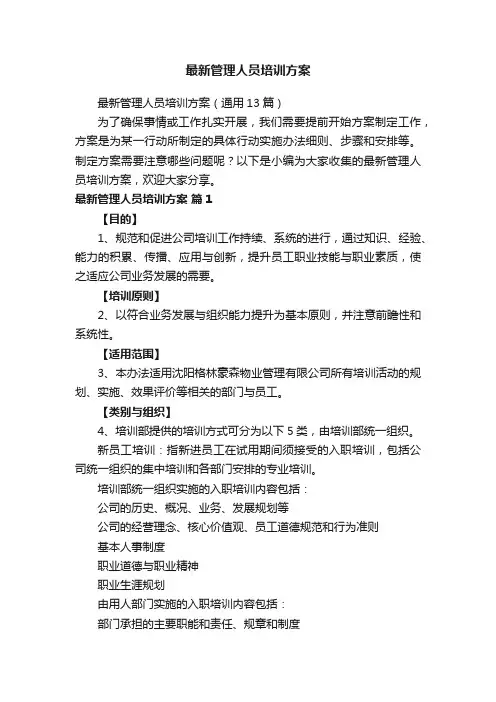 最新管理人员培训方案

最新管理人员培训方案（通用13篇）

为了确保事情或工作扎实开展，我们需要提前开始方案制定工作，方案是为某一行动所制定的具体行动实施办法细则、步骤和安排等。制定方案需要注意哪些问题呢？以下是小编为大家收集的最新管理人员培训方案，欢迎大家分享。

最新管理人员培训方案 篇1

【目的】

1、规范和促进公司培训工作持续、系统的进行，通过知识、经验、能力的积累、传播、应用与创新，提升员工职业技能与职业素质，使之适应公司业务发展的需要。

【培训原则】

2、以符合业务发展与组织能力提升为基本原则，并注意前瞻性和系统性。

【适用范围】

3、本办法适用沈阳格林豪森物业管理有限公司所有培训活动的规划、实施、效果评价等相关的部门与员工。

【类别与组织】

4、培训部提供的培训方式可分为以下5类，由培训部统一组织。

新员工培训：指新进员工在试用期间须接受的入职培训，包括公司统一组织的集中培训和各部门安排的专业培训。

培训部统一组织实施的入职培训内容包括：

公司的历史、概况、业务、发展规划等

公司的经营理念、核心价值观、员工道德规范和行为准则

基本人事制度

职业道德与职业精神

职业生涯规划

由用人部门实施的入职培训内容包括：

部门承担的主要职能和责任、规章和制度